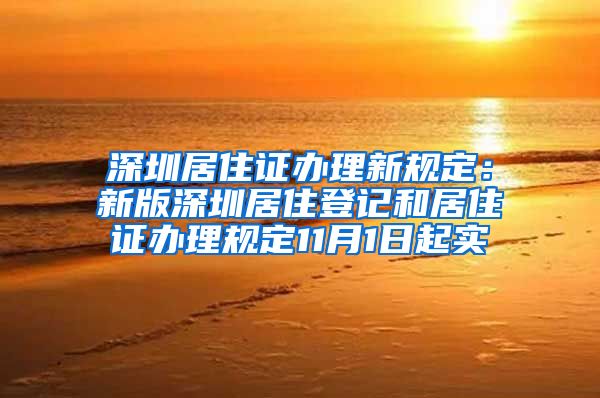 深圳居住证办理新规定：新版深圳居住登记和居住证办理规定11月1日起实